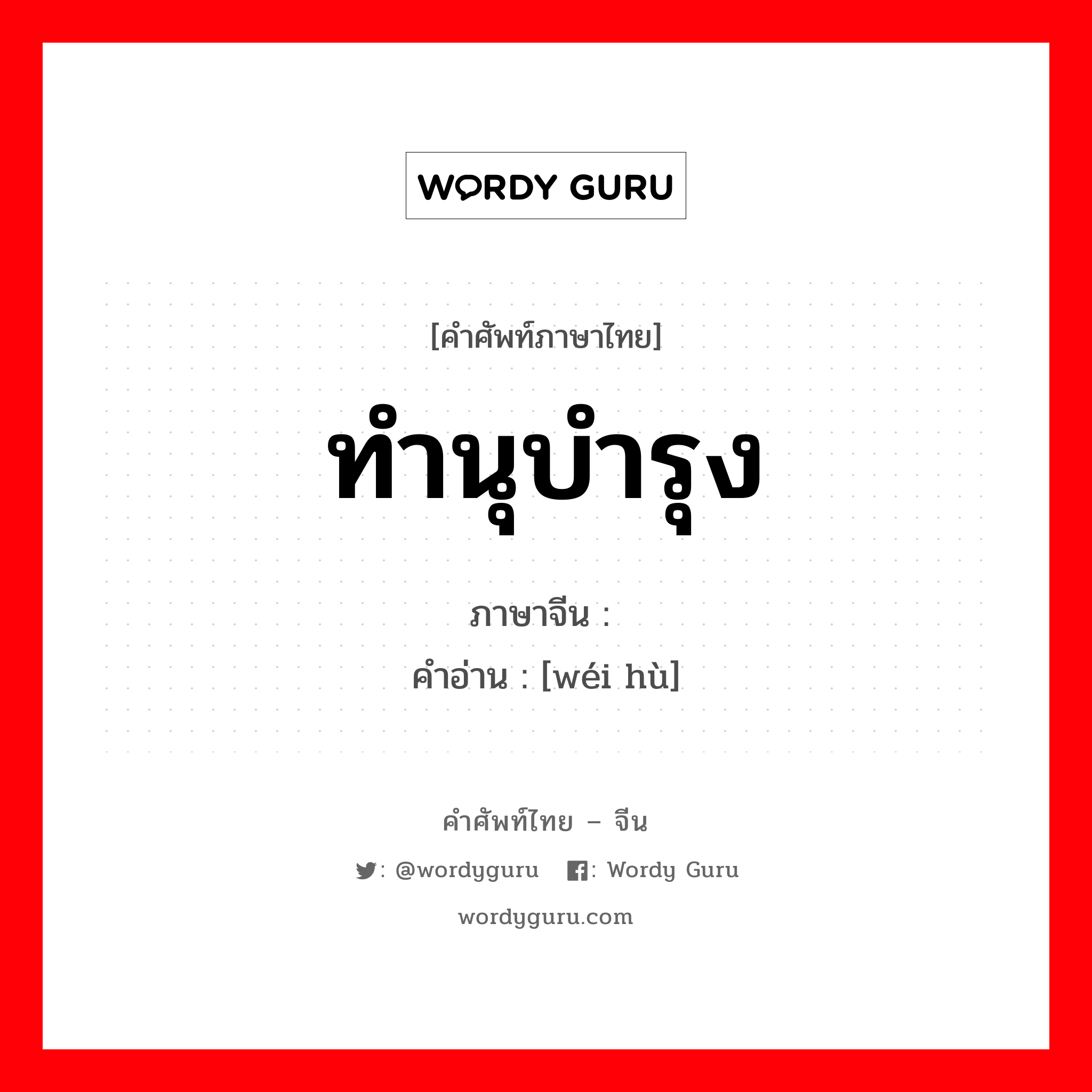 WORDY GURU

[คำศัพท์ภาษาไทย]

ทำนุบำรุง

ภาษาจีน :
คำอ่าน : [wéi hù]

คำศัพท์ไทย – จีน

: @wordyguru : Wordy Guru

wordyguru.com